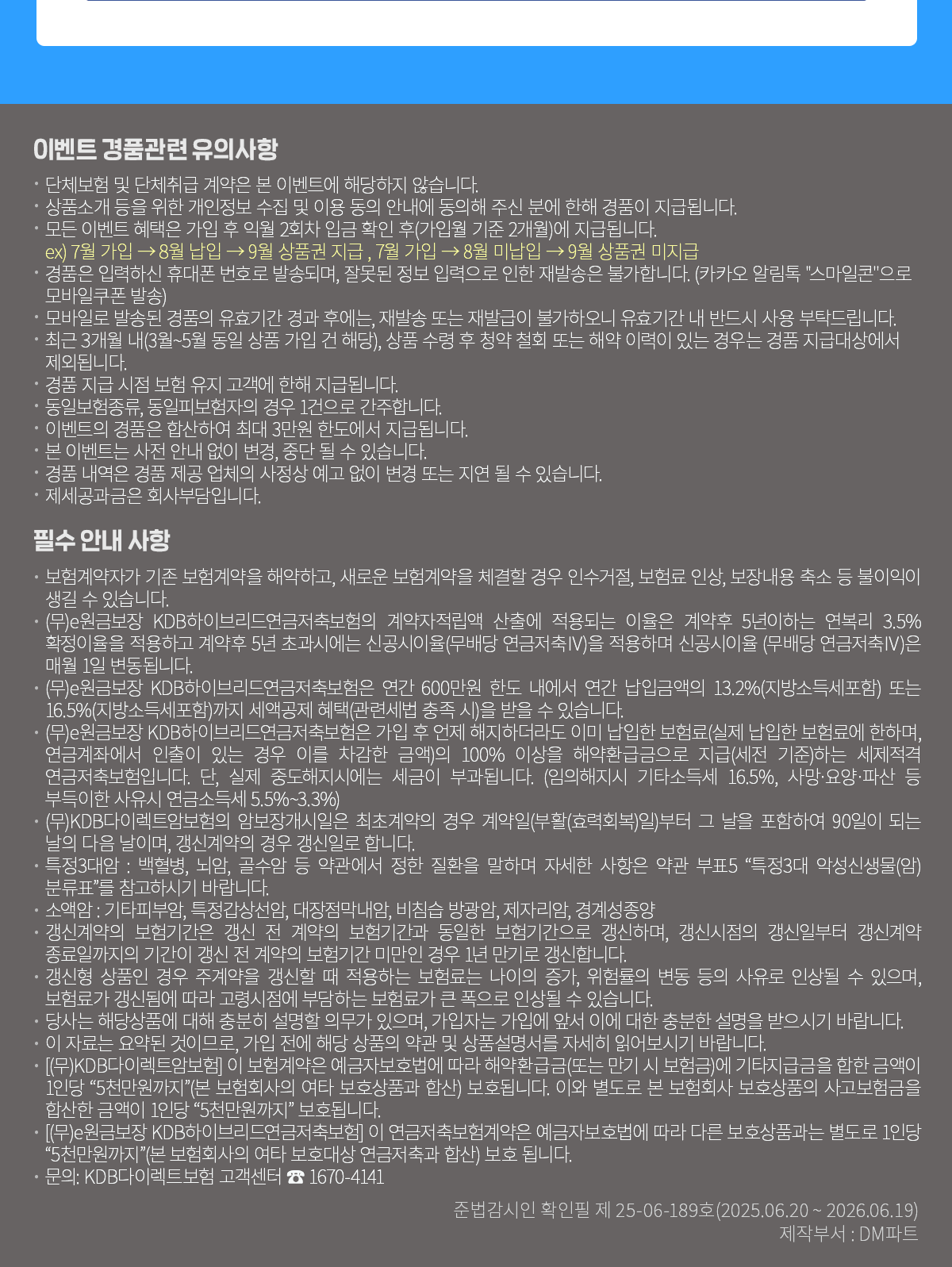 이벤트 경품관련 유의사항

· 단체보험 및 단체취급 계약은 본 이벤트에 해당하지 않습니다.
· 상품소개 등을 위한 개인정보 수집 및 이용 동의 안내에 동의해 주신 분에 한해 경품이 지급됩니다.
· 모든 이벤트 혜택은 가입 후 익월 2회차 입금 확인 후(가입월 기준 2개월)에 지급됩니다.
ex) 7월 가입 → 8월 납입 → 9월 상품권 지급 , 7월 가입 → 8월 미납입 → 9월 상품권 미지급
· 경품은 입력하신 휴대폰 번호로 발송되며, 잘못된 정보 입력으로 인한 재발송은 불가합니다. (카카오 알림톡 "스마일콘"으로 모바일쿠폰 발송)
· 모바일로 발송된 경품의 유효기간 경과 후에는, 재발송 또는 재발급이 불가하오니 유효기간 내 반드시 사용 부탁드립니다.
· 최근 3개월 내(3월~5월 동일 상품 가입 건 해당), 상품 수령 후 청약 철회 또는 해약 이력이 있는 경우는 경품 지급대상에서 제외됩니다.
· 경품 지급 시점 보험 유지 고객에 한해 지급됩니다.
· 동일보험종류, 동일피보험자의 경우 1건으로 간주합니다.
· 이벤트의 경품은 합산하여 최대 3만원 한도에서 지급됩니다.
· 본 이벤트는 사전 안내 없이 변경, 중단 될 수 있습니다.
· 경품 내역은 경품 제공 업체의 사정상 예고 없이 변경 또는 지연 될 수 있습니다.
· 제세공과금은 회사부담입니다.

필수 안내 사항

· 보험계약자가 기존 보험계약을 해약하고, 새로운 보험계약을 체결할 경우 인수거절, 보험료 인상, 보장내용 축소 등 불이익이 생길 수 있습니다.
· (무)e원금보장 KDB하이브리드연금저축보험의 계약자적립액 산출에 적용되는 이율은 계약후 5년이하는 연복리 3.5% 확정이율을 적용하고 계약후 5년 초과시에는 신공시이율(무배당 연금저축IV)을 적용하며 신공시이율 (무배당 연금저축IV)은 매월 1일 변동됩니다.
· (무)e원금보장 KDB하이브리드연금저축보험은 연간 600만원 한도 내에서 연간 납입금액의 13.2%(지방소득세포함) 또는 16.5%(지방소득세포함)까지 세액공제 혜택(관련세법 충족 시)을 받을 수 있습니다.
· (무)e원금보장 KDB하이브리드연금저축보험은 가입 후 언제 해지하더라도 이미 납입한 보험료(실제 납입한 보험료에 한하며, 연금계좌에서 인출이 있는 경우 이를 차감한 금액)의 100% 이상을 해약환급금으로 지급(세전 기준)하는 세제적격 연금저축보험입니다. 단, 실제 중도해지시에는 세금이 부과됩니다. (임의해지시 기타소득세 16.5%, 사망·요양·파산 등 부득이한 사유시 연금소득세 5.5%~3.3%)
· (무)KDB다이렉트암보험의 암보장개시일은 최초계약의 경우 계약일(부활(효력회복)일)부터 그 날을 포함하여 90일이 되는 날의 다음 날이며, 갱신계약의 경우 갱신일로 합니다.
· 특정3대암 : 백혈병, 뇌암, 골수암 등 약관에서 정한 질환을 말하며 자세한 사항은 약관 부표5 “특정3대 악성신생물(암) 분류표”를 참고하시기 바랍니다.
· 소액암 : 기타피부암, 특정갑상선암, 대장점막내암, 비침습 방광암, 제자리암, 경계성종양
· 갱신계약의 보험기간은 갱신 전 계약의 보험기간과 동일한 보험기간으로 갱신하며, 갱신시점의 갱신일부터 갱신계약 종료일까지의 기간이 갱신 전 계약의 보험기간 미만인 경우 1년 만기로 갱신합니다.
· 갱신형 상품인 경우 주계약을 갱신할 때 적용하는 보험료는 나이의 증가, 위험률의 변동 등의 사유로 인상될 수 있으며, 보험료가 갱신됨에 따라 고령시점에 부담하는 보험료가 큰 폭으로 인상될 수 있습니다.
· 당사는 해당상품에 대해 충분히 설명할 의무가 있으며, 가입자는 가입에 앞서 이에 대한 충분한 설명을 받으시기 바랍니다.
· 이 자료는 요약된 것이므로, 가입 전에 해당 상품의 약관 및 상품설명서를 자세히 읽어보시기 바랍니다.
· [(무)KDB다이렉트암보험] 이 보험계약은 예금자보호법에 따라 해약환급금(또는 만기 시 보험금)에 기타지급금을 합한 금액이 1인당 “5천만원까지”(본 보험회사의 여타 보호상품과 합산) 보호됩니다. 이와 별도로 본 보험회사 보호상품의 사고보험금을 합산한 금액이 1인당 “5천만원까지” 보호됩니다.
· [(무)e원금보장 KDB하이브리드연금저축보험] 이 연금저축보험계약은 예금자보호법에 따라 다른 보호상품과는 별도로 1인당 “5천만원까지”(본 보험회사의 여타 보호대상 연금저축과 합산) 보호 됩니다.
· 문의: KDB다이렉트보험 고객센터 ☎ 1670-4141

준법감시인 확인필 제 25-06-189호(2025.06.20 ~ 2026.06.19)
제작부서 : DM파트